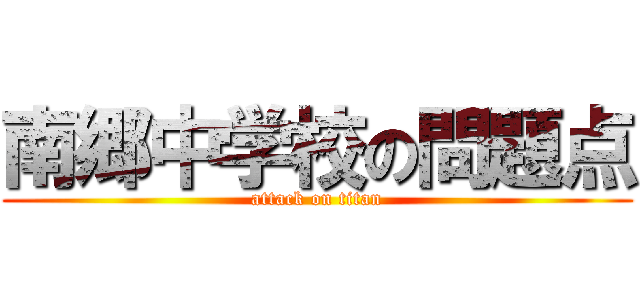 南郷中学校の問題点
attack on titan